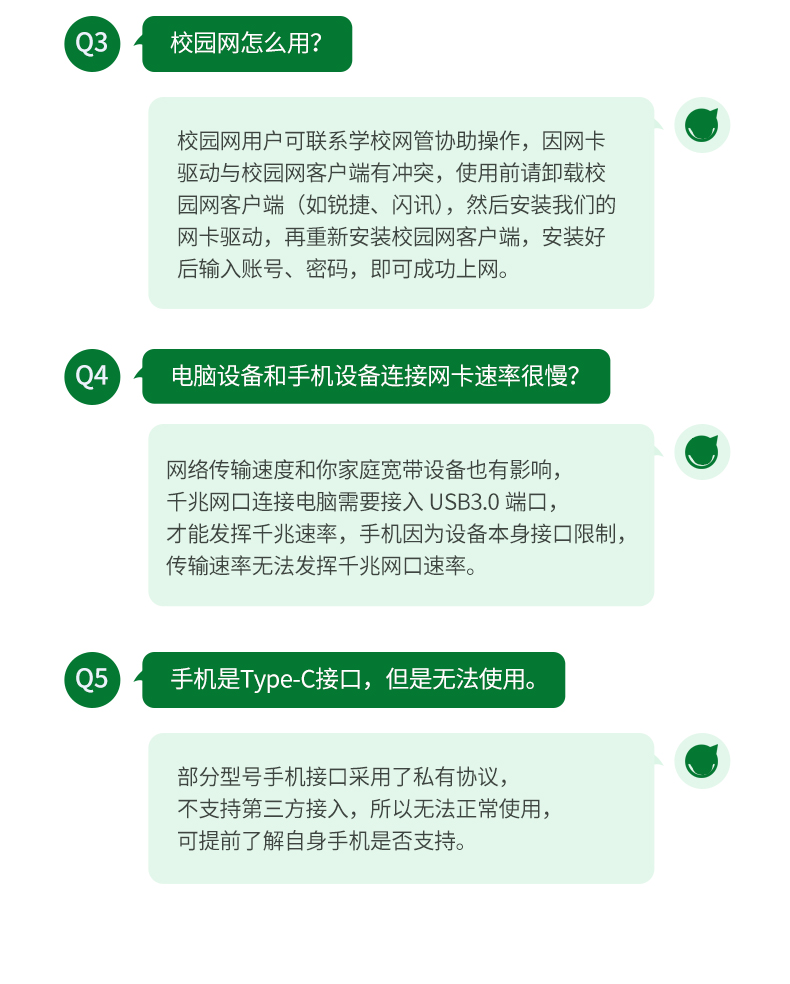 Q3 校园网怎么用？

校园网用户可联系学校网管协助操作，因网卡驱动与校园网客户端有冲突，使用前请卸载校园网客户端（如锐捷、闪讯），然后安装我们的网卡驱动，再重新安装校园网客户端，安装好后输入账号、密码，即可成功上网。

Q4 电脑设备和手机设备连接网卡速率很慢？

网络传输速度和你家庭宽带设备也有影响，千兆网口连接电脑需要接入USB3.0端口，才能发挥千兆速率，手机因为设备本身接口限制，传输速率无法发挥千兆网口速率。

Q5 手机是Type-C接口，但是无法使用。

部分型号手机接口采用了私有协议，不支持第三方接入，所以无法正常使用，可提前了解自身手机是否支持。